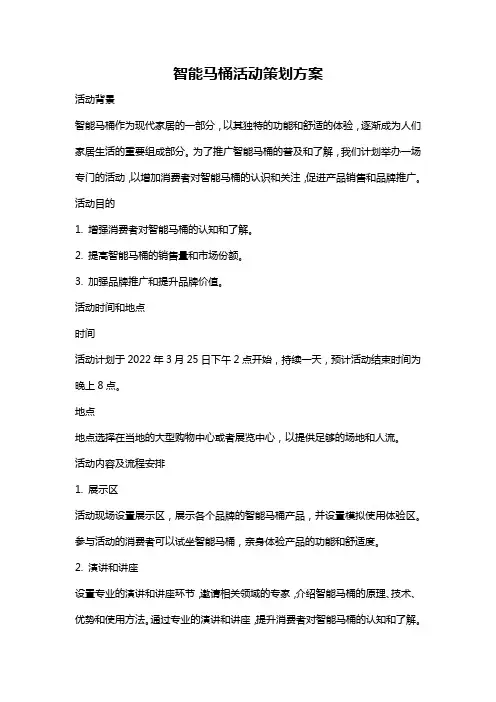 智能马桶活动策划方案

活动背景

智能马桶作为现代家居的一部分，以其独特的功能和舒适的体验，逐渐成为人们家居生活的重要组成部分。为了推广智能马桶的普及和了解，我们计划举办一场专门的活动，以增加消费者对智能马桶的认识和关注，促进产品销售和品牌推广。

活动目的

1. 增强消费者对智能马桶的认知和了解。

2. 提高智能马桶的销售量和市场份额。

3. 加强品牌推广和提升品牌价值。

活动时间和地点

时间

活动计划于 2022 年 3 月 25 日下午 2 点开始，持续一天，预计活动结束时间为晚上 8 点。

地点

地点选择在当地的大型购物中心或者展览中心，以提供足够的场地和人流。

活动内容及流程安排

1. 展示区

活动现场设置展示区，展示各个品牌的智能马桶产品，并设置模拟使用体验区。参与活动的消费者可以试坐智能马桶，亲身体验产品的功能和舒适度。

2. 演讲和讲座

设置专业的演讲和讲座环节，邀请相关领域的专家，介绍智能马桶的原理、技术、优势和使用方法。通过专业的演讲和讲座，提升消费者对智能马桶的认知和了解。